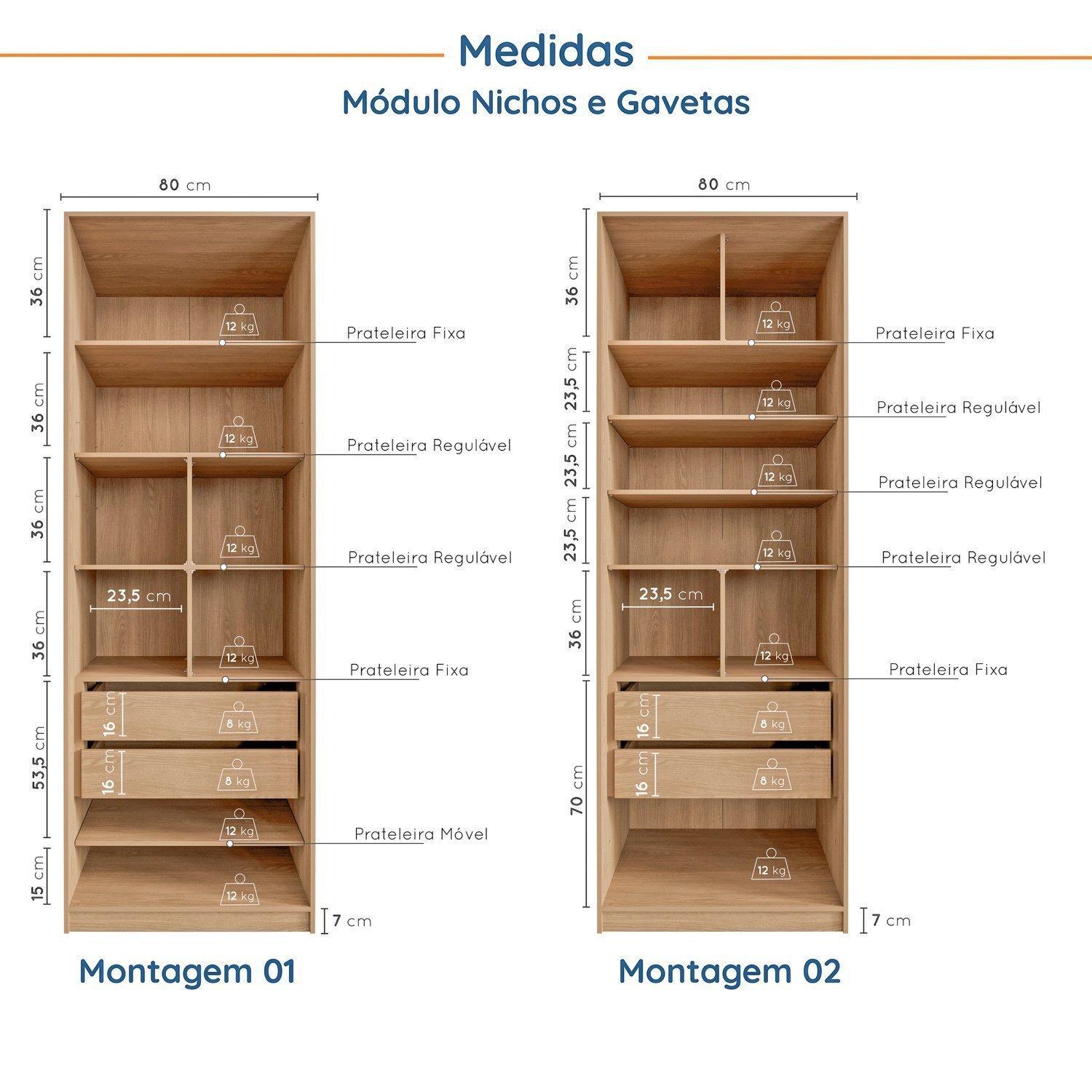 Medidas

Módulo Nichos e Gavetas

80 cm

36 cm

12 kg

Prateleira Fixa

36 cm

12 kg

Prateleira Regulável

36 cm

12 kg

Prateleira Regulável

36 cm

23,5 cm

12 kg

Prateleira Fixa

53,5 cm

16 cm

8 kg

16 cm

8 kg

12 kg

Prateleira Móvel

15 cm

12 kg

7 cm

Montagem 01

80 cm

36 cm

12 kg

Prateleira Fixa

23,5 cm

12 kg

Prateleira Regulável

23,5 cm

12 kg

Prateleira Regulável

23,5 cm

12 kg

Prateleira Regulável

36 cm

23,5 cm

12 kg

Prateleira Fixa

70 cm

16 cm

8 kg

16 cm

8 kg

12 kg

7 cm

Montagem 02